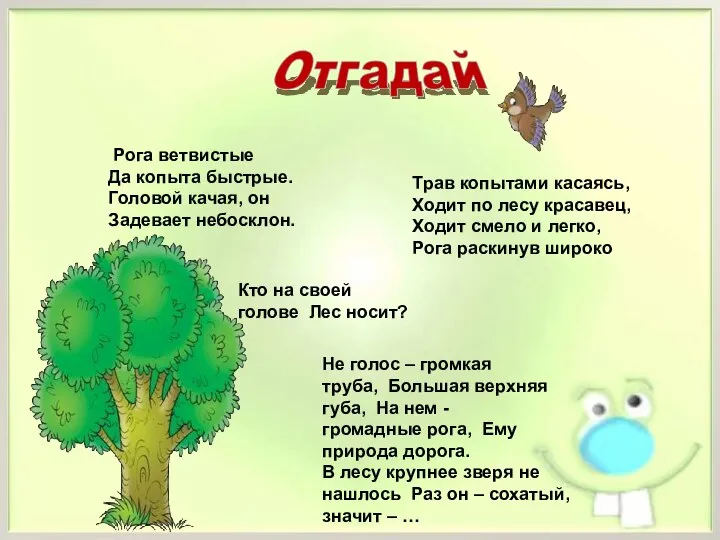 Отгадай

Рога ветвистые
Да копыта быстрые.
Головой качая, он
Задевает небосклон.

Трав копытами касаясь,
Ходит по лесу красавец,
Ходит смело и легко,
Рога раскинув широко

Кто на своей голове Лес носит?

Не голос – громкая труба, Большая верхняя губа, На нем - громадные рога, Ему природа дорога.
В лесу крупнее зверя не нашлось Раз он – сохатый, значит – …